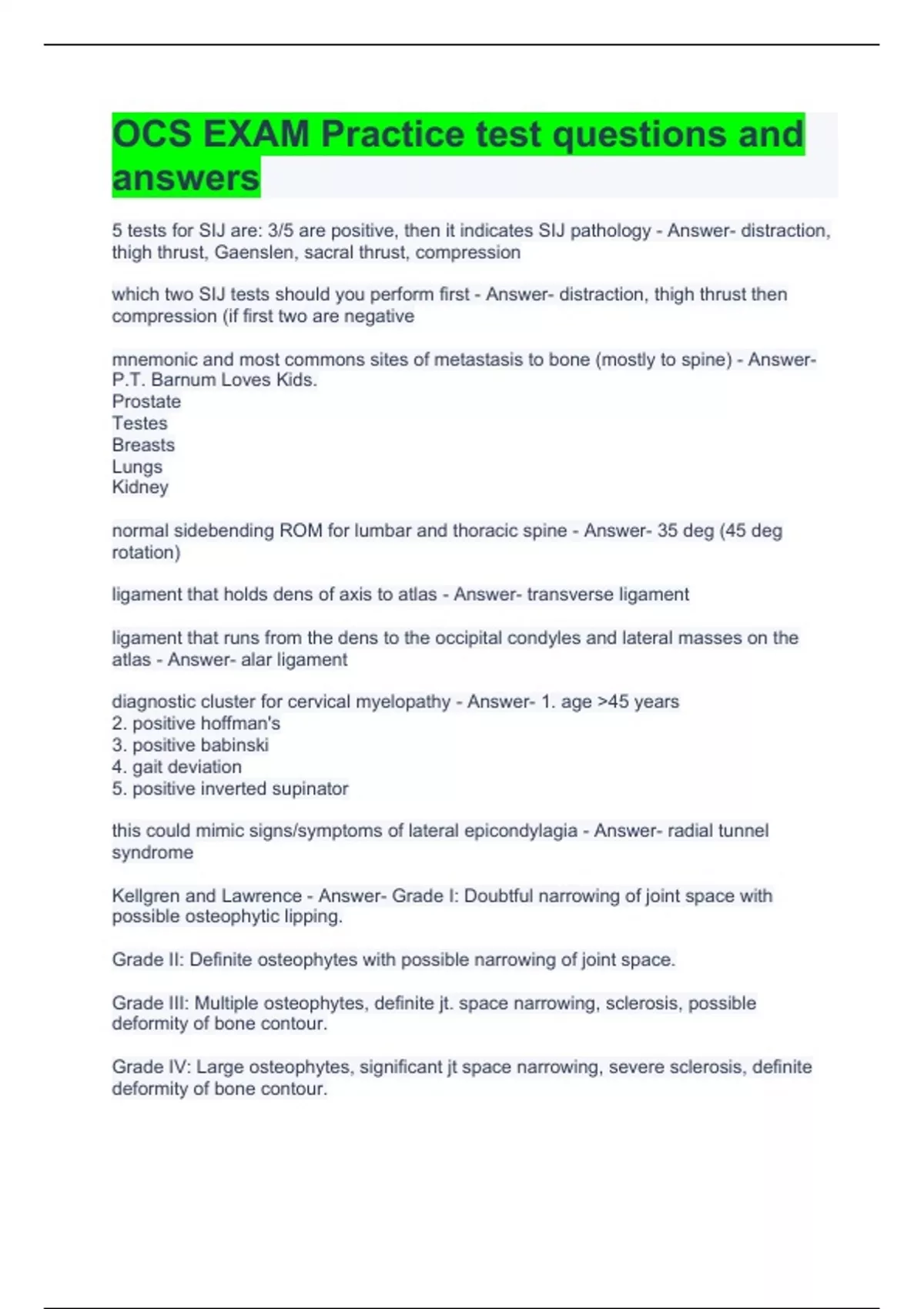 OCS EXAM Practice test questions and answers

5 tests for SIJ are: 3/5 are positive, then it indicates SIJ pathology - Answer- distraction, thigh thrust, Gaenslen, sacral thrust, compression

which two SIJ tests should you perform first - Answer- distraction, thigh thrust then compression (if first two are negative

mnemonic and most commons sites of metastasis to bone (mostly to spine) - Answer- P.T. Barnum Loves Kids.
Prostate
Testes
Breasts
Lungs
Kidney

normal sidebending ROM for lumbar and thoracic spine - Answer- 35 deg (45 deg rotation)

ligament that holds dens of axis to atlas - Answer- transverse ligament

ligament that runs from the dens to the occipital condyles and lateral masses on the atlas - Answer- alar ligament

diagnostic cluster for cervical myelopathy - Answer- 1. age >45 years
2. positive hoffman's
3. positive babinski
4. gait deviation
5. positive inverted supinator

this could mimic signs/symptoms of lateral epicondylagia - Answer- radial tunnel syndrome

Kellgren and Lawrence - Answer- Grade I: Doubtful narrowing of joint space with possible osteophytic lipping.

Grade II: Definite osteophytes with possible narrowing of joint space.

Grade III: Multiple osteophytes, definite jt. space narrowing, sclerosis, possible deformity of bone contour.

Grade IV: Large osteophytes, significant jt space narrowing, severe sclerosis, definite deformity of bone contour.